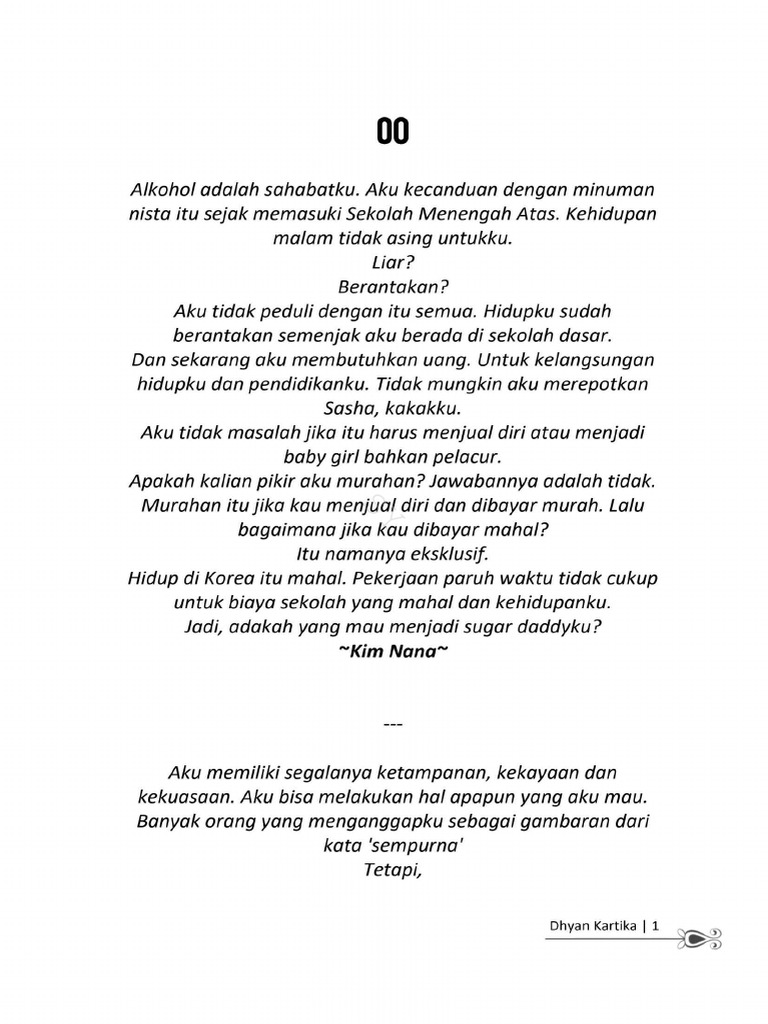 00

Alkohol adalah sahabatku. Aku kecanduan dengan minuman nista itu sejak memasuki Sekolah Menengah Atas. Kehidupan malam tidak asing untukku.
Liar?
Berantakan?
Aku tidak peduli dengan itu semua. Hidupku sudah berantakan semenjak aku berada di sekolah dasar.
Dan sekarang aku membutuhkan uang. Untuk kelangsungan hidupku dan pendidikanku. Tidak mungkin aku merepotkan Sasha, kakakku.
Aku tidak masalah jika itu harus menjual diri atau menjadi baby girl bahkan pelacur.
Apakah kalian pikir aku murahan? Jawabannya adalah tidak.
Murahan itu jika kau menjual diri dan dibayar murah. Lalu bagaimana jika kau dibayar mahal?
Itu namanya eksklusif.
Hidup di Korea itu mahal. Pekerjaan paruh waktu tidak cukup untuk biaya sekolah yang mahal dan kehidupanku.
Jadi, adakah yang mau menjadi sugar daddyku?
~Kim Nana~

---

Aku memiliki segalanya ketampanan, kekayaan dan kekuasaan. Aku bisa melakukan hal apapun yang aku mau.
Banyak orang yang menganggapku sebagai gambaran dari kata 'sempurna'
Tetapi,

Dhyan Kartika | 1